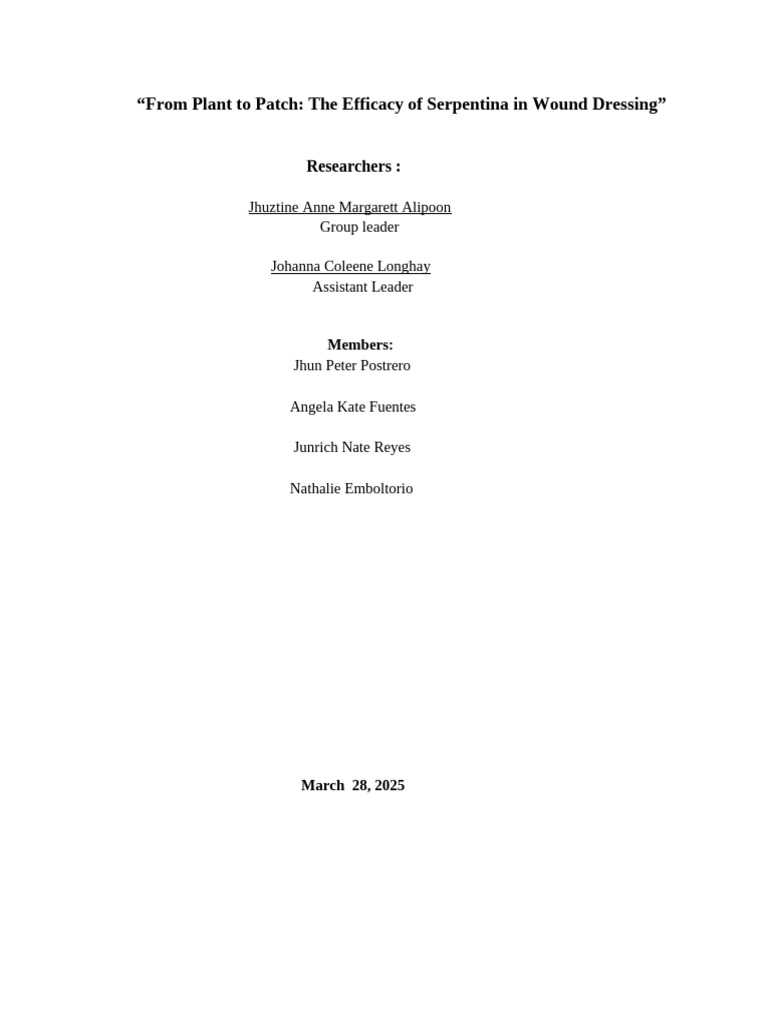 "From Plant to Patch: The Efficacy of Serpentina in Wound Dressing"

Researchers :

Jhuztine Anne Margarett Alipoon
Group leader

Johanna Coleene Longhay
Assistant Leader

Members:
Jhun Peter Postrero

Angela Kate Fuentes

Junrich Nate Reyes

Nathalie Emboltorio

March 28, 2025